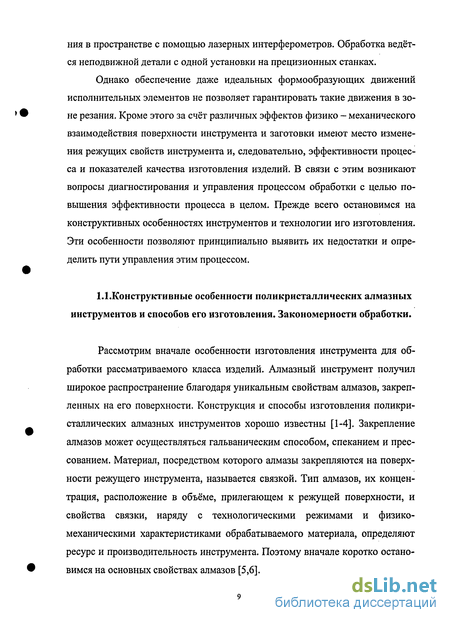 ния в пространстве с помощью лазерных интерферометров. Обработка ведётся неподвижной детали с одной установки на прецизионных станках.

Однако обеспечение даже идеальных формообразующих движений исполнительных элементов не позволяет гарантировать такие движения в зоне резания. Кроме этого за счёт различных эффектов физико – механического взаимодействия поверхности инструмента и заготовки имеют место изменения режущих свойств инструмента и, следовательно, эффективности процесса и показателей качества изготовления изделий. В связи с этим возникают вопросы диагностирования и управления процессом обработки с целью повышения эффективности процесса в целом. Прежде всего остановимся на конструктивных особенностях инструментов и технологии иго изготовления. Эти особенности позволяют принципиально выявить их недостатки и определить пути управления этим процессом.

1.1.Конструктивные особенности поликристаллических алмазных инструментов и способов его изготовления. Закономерности обработки.

Рассмотрим вначале особенности изготовления инструмента для обработки рассматриваемого класса изделий. Алмазный инструмент получил широкое распространение благодаря уникальным свойствам алмазов, закрепленных на его поверхности. Конструкция и способы изготовления поликристаллических алмазных инструментов хорошо известны [1-4]. Закрепление алмазов может осуществляться гальваническим способом, спеканием и прессованием. Материал, посредством которого алмазы закрепляются на поверхности режущего инструмента, называется связкой. Тип алмазов, их концентрация, расположение в объёме, прилегающем к режущей поверхности, и свойства связки, наряду с технологическими режимами и физико-механическими характеристиками обрабатываемого материала, определяют ресурс и производительность инструмента. Поэтому вначале коротко остановимся на основных свойствах алмазов [5,6].

9

dsLib.net
библиотека диссертаций